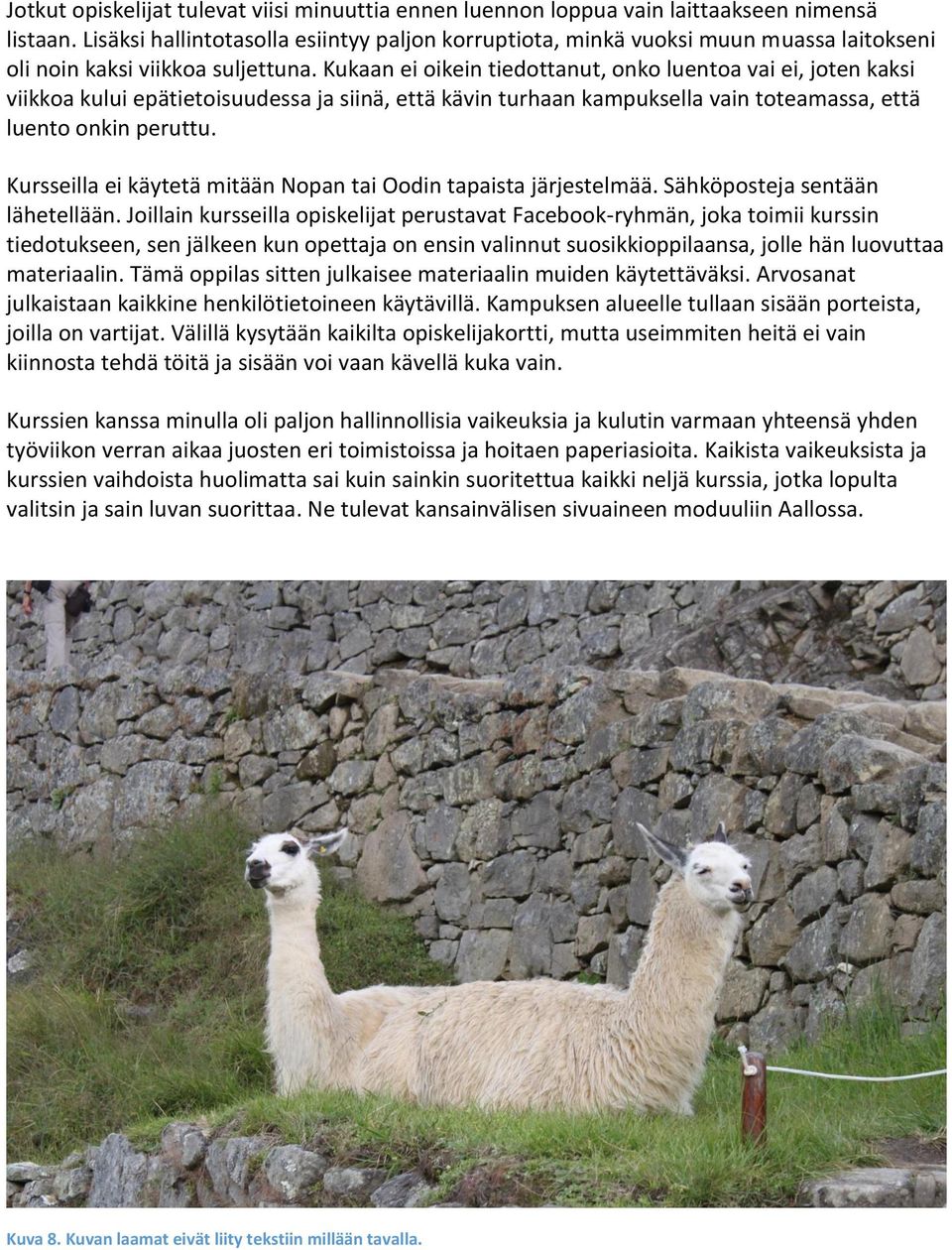 Jotkut opiskelijat tulevat viisi minuuttia ennen luennon loppua vain laittaakseen nimensä listaan. Lisäksi hallintotasolla esiintyy paljon korruptiota, minkä vuoksi muun muassa laitokseni oli noin kaksi viikkoa suljettuna. Kukaan ei oikein tiedottanut, onko luentoa vai ei, joten kaksi viikkoa kului epätietoisuudessa ja siinä, että kävin turhaan kampuksella vain toteamassa, että luento onkin peruttu.

Kursseilla ei käytetä mitään Nopan tai Oodin tapaista järjestelmää. Sähköposteja sentään lähetellään. Joillain kursseilla opiskelijat perustavat Facebook-ryhmän, joka toimii kurssin tiedotukseen, sen jälkeen kun opettaja on ensin valinnut suosikkioppilaansa, jolle hän luovuttaa materiaalin. Tämä oppilas sitten julkaisee materiaalin muiden käytettäväksi. Arvosanat julkaistaan kaikkine henkilötietoineen käytävillä. Kampuksen alueelle tullaan sisään porteista, joilla on vartijat. Välillä kysytään kaikilta opiskelijakortti, mutta useimmiten heitä ei vain kiinnosta tehdä töitä ja sisään voi vaan kävellä kuka vain.

Kurssien kanssa minulla oli paljon hallinnollisia vaikeuksia ja kulutin varmaan yhteensä yhden työviikon verran aikaa juosten eri toimistoissa ja hoitaen paperiasioita. Kaikista vaikeuksista ja kurssien vaihdoista huolimatta sai kuin sainkin suoritettua kaikki neljä kurssia, jotka lopulta valitsin ja sain luvan suorittaa. Ne tulevat kansainvälisen sivuaineen moduuliin Aallossa.

Kuva 8. Kuvan laamat eivät liity tekstiin millään tavalla.